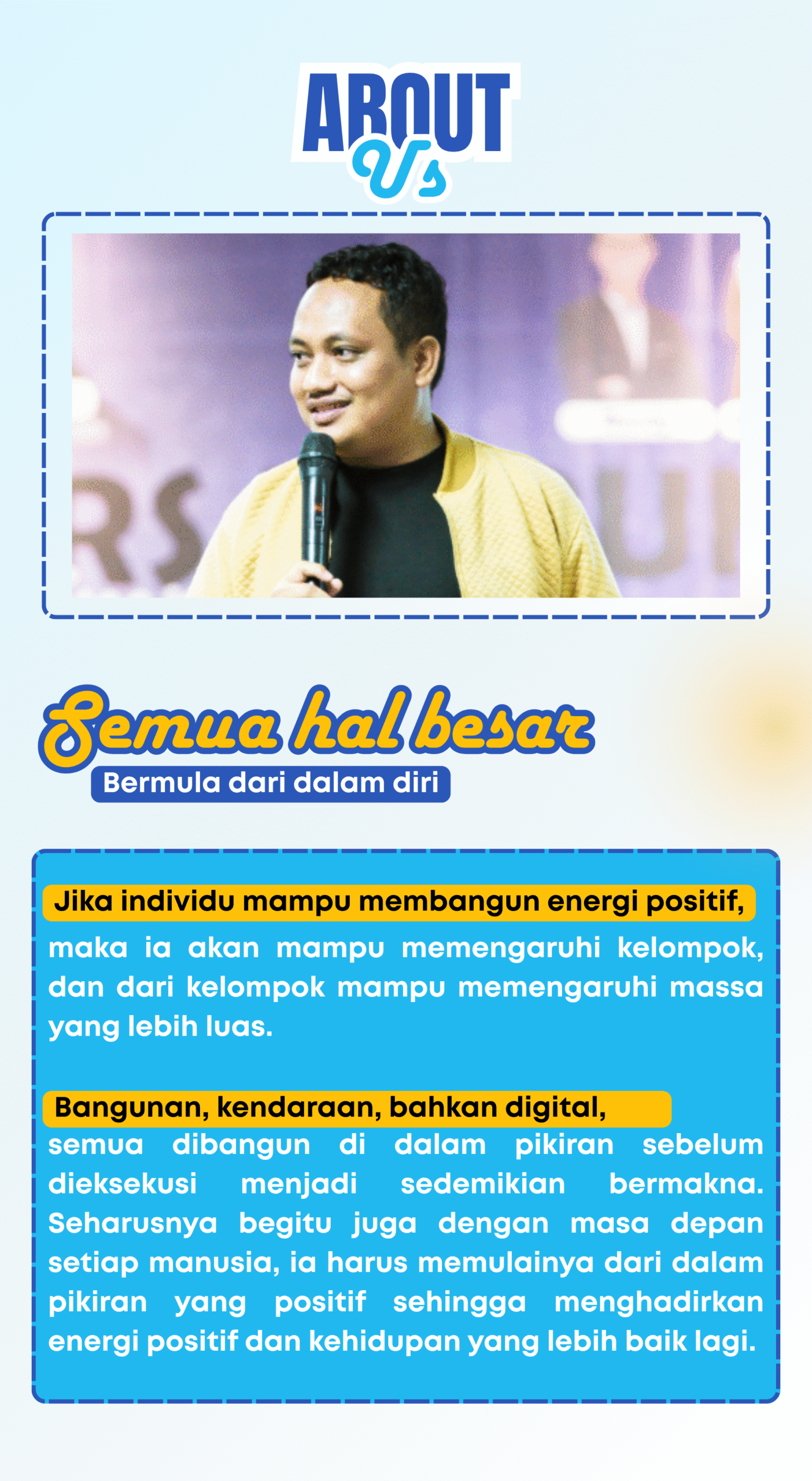 ABOUT
Us

Semua hal besar
Bermula dari dalam diri

Jika individu mampu membangun energi positif,
maka ia akan mampu memengaruhi kelompok, dan dari kelompok mampu memengaruhi massa yang lebih luas.

Bangunan, kendaraan, bahkan digital,
semua dibangun di dalam pikiran sebelum dieksekusi menjadi sedemikian bermakna. Seharusnya begitu juga dengan masa depan setiap manusia, ia harus memulainya dari dalam pikiran yang positif sehingga menghadirkan energi positif dan kehidupan yang lebih baik lagi.